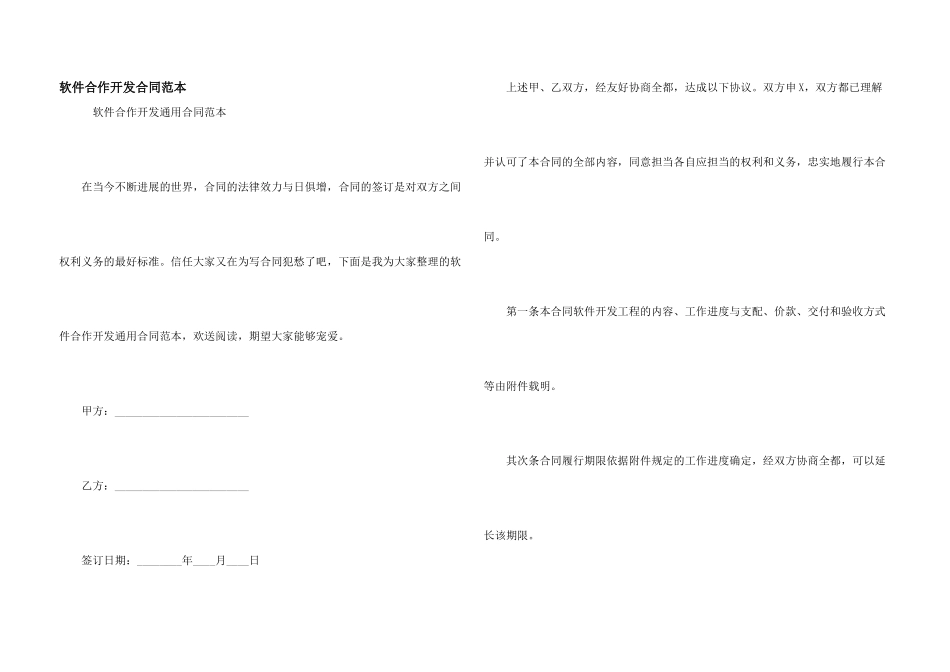 软件合作开发合同范本

软件合作开发通用合同范本

在当今不断进展的世界，合同的法律效力与日俱增，合同的签订是对双方之间权利义务的最好标准。信任大家又在为写合同犯愁了吧，下面是我为大家整理的软件合作开发通用合同范本，欢送阅读，期望大家能够宠爱。

甲方：________________________

乙方：________________________

签订日期：________年____月____日

上述甲、乙双方，经友好协商全都，达成以下协议。双方申X，双方都已理解并认可了本合同的全部内容，同意担当各自应担当的权利和义务，忠实地履行本合同。

第一条本合同软件开发工程的内容、工作进度与支配、价款、交付和验收方式等由附件载明。

其次条合同履行期限依据附件规定的工作进度确定，经双方协商全都，可以延长该期限。